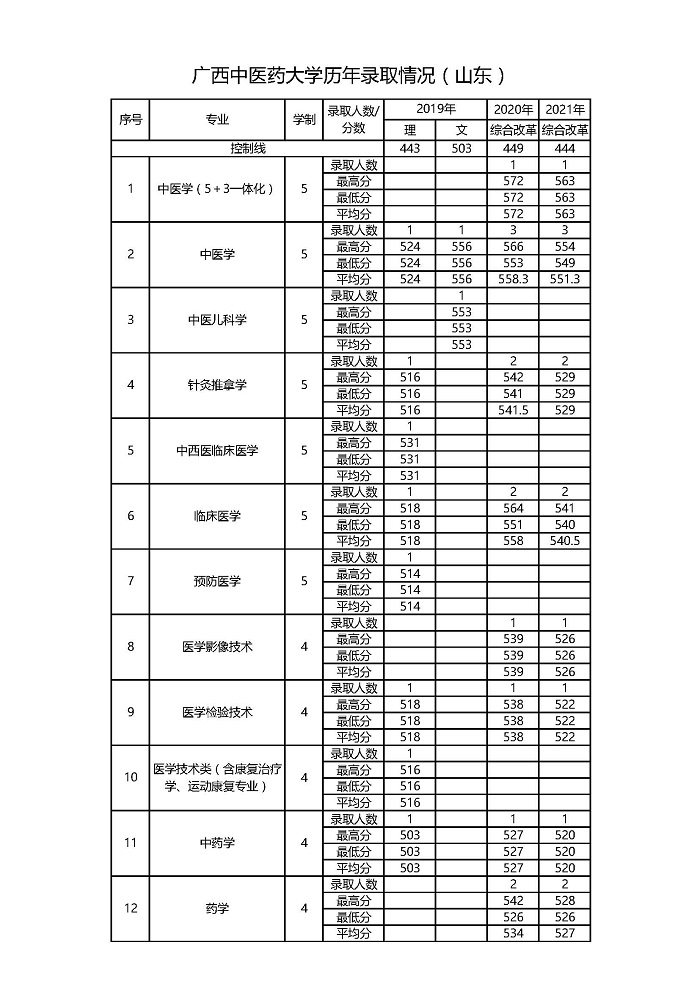 广西中医药大学历年录取情况（山东）

| 序号 | 专业 | 学制 | 录取人数/分数 | 2019年 理 | 2019年 文 | 2020年 综合改革 | 2021年 综合改革 |
|---|---|---|---|---|---|---|---|
| 控制线 | | | | 443 | 503 | 449 | 444 |
| 1 | 中医学（5+3一体化） | 5 | 录取人数 | | | 1 | 1 |
| | | | 最高分 | | | 572 | 563 |
| | | | 最低分 | | | 572 | 563 |
| | | | 平均分 | | | 572 | 563 |
| 2 | 中医学 | 5 | 录取人数 | 1 | 1 | 3 | 3 |
| | | | 最高分 | 524 | 556 | 566 | 554 |
| | | | 最低分 | 524 | 556 | 553 | 549 |
| | | | 平均分 | 524 | 556 | 558.3 | 551.3 |
| 3 | 中医儿科学 | 5 | 录取人数 | | 1 | | |
| | | | 最高分 | | 553 | | |
| | | | 最低分 | | 553 | | |
| | | | 平均分 | | 553 | | |
| 4 | 针灸推拿学 | 5 | 录取人数 | 1 | | 2 | 2 |
| | | | 最高分 | 516 | | 542 | 529 |
| | | | 最低分 | 516 | | 541 | 529 |
| | | | 平均分 | 516 | | 541.5 | 529 |
| 5 | 中西医临床医学 | 5 | 录取人数 | 1 | | | |
| | | | 最高分 | 531 | | | |
| | | | 最低分 | 531 | | | |
| | | | 平均分 | 531 | | | |
| 6 | 临床医学 | 5 | 录取人数 | 1 | | 2 | 2 |
| | | | 最高分 | 518 | | 564 | 541 |
| | | | 最低分 | 518 | | 551 | 540 |
| | | | 平均分 | 518 | | 558 | 540.5 |
| 7 | 预防医学 | 5 | 录取人数 | 1 | | | |
| | | | 最高分 | 514 | | | |
| | | | 最低分 | 514 | | | |
| | | | 平均分 | 514 | | | |
| 8 | 医学影像技术 | 4 | 录取人数 | | | 1 | 1 |
| | | | 最高分 | | | 539 | 526 |
| | | | 最低分 | | | 539 | 526 |
| | | | 平均分 | | | 539 | 526 |
| 9 | 医学检验技术 | 4 | 录取人数 | 1 | | 1 | 1 |
| | | | 最高分 | 518 | | 538 | 522 |
| | | | 最低分 | 518 | | 538 | 522 |
| | | | 平均分 | 518 | | 538 | 522 |
| 10 | 医学技术类（含康复治疗学、运动康复专业） | 4 | 录取人数 | 1 | | | |
| | | | 最高分 | 516 | | | |
| | | | 最低分 | 516 | | | |
| | | | 平均分 | 516 | | | |
| 11 | 中药学 | 4 | 录取人数 | 1 | | 1 | 1 |
| | | | 最高分 | 503 | | 527 | 520 |
| | | | 最低分 | 503 | | 527 | 520 |
| | | | 平均分 | 503 | | 527 | 520 |
| 12 | 药学 | 4 | 录取人数 | | | 2 | 2 |
| | | | 最高分 | | | 542 | 528 |
| | | | 最低分 | | | 526 | 526 |
| | | | 平均分 | | | 534 | 527 |